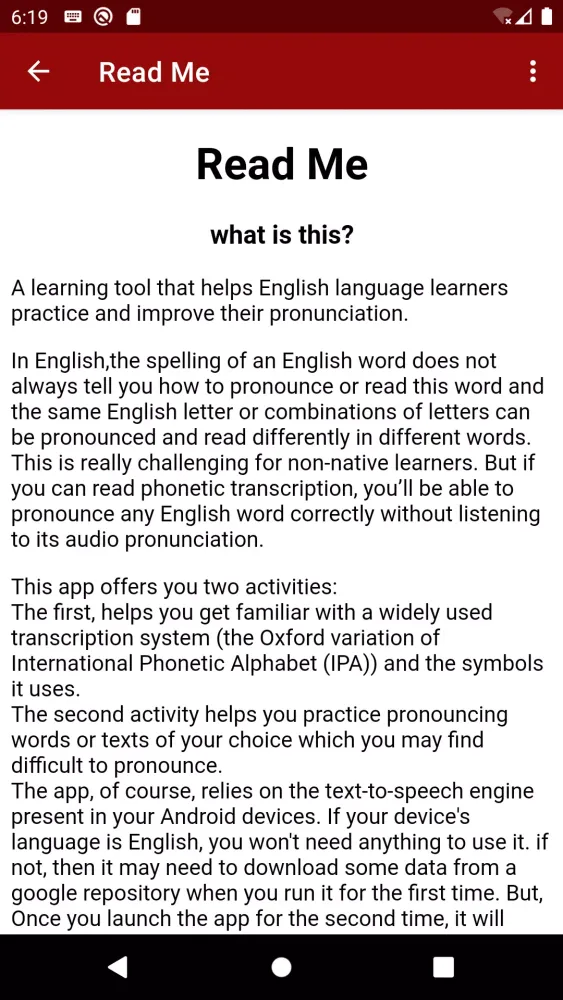 6:19

Read Me

Read Me

what is this?

A learning tool that helps English language learners practice and improve their pronunciation.

In English,the spelling of an English word does not always tell you how to pronounce or read this word and the same English letter or combinations of letters can be pronounced and read differently in different words. This is really challenging for non-native learners. But if you can read phonetic transcription, you'll be able to pronounce any English word correctly without listening to its audio pronunciation.

This app offers you two activities:
The first, helps you get familiar with a widely used transcription system (the Oxford variation of International Phonetic Alphabet (IPA)) and the symbols it uses.
The second activity helps you practice pronouncing words or texts of your choice which you may find difficult to pronounce.
The app, of course, relies on the text-to-speech engine present in your Android devices. If your device's language is English, you won't need anything to use it. if not, then it may need to download some data from a google repository when you run it for the first time. But, Once you launch the app for the second time, it will